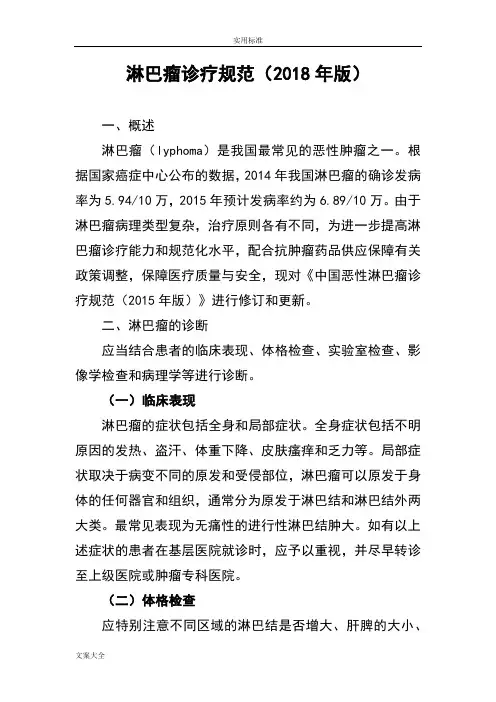 实用标准

淋巴瘤诊疗规范（2018 年版）

一、概述

淋巴瘤（lyphoma）是我国最常见的恶性肿瘤之一。根据国家癌症中心公布的数据，2014 年我国淋巴瘤的确诊发病率为 5.94/10 万，2015 年预计发病率约为 6.89/10 万。由于淋巴瘤病理类型复杂，治疗原则各有不同，为进一步提高淋巴瘤诊疗能力和规范化水平，配合抗肿瘤药品供应保障有关政策调整，保障医疗质量与安全，现对《中国恶性淋巴瘤诊疗规范（2015 年版）》进行修订和更新。

二、淋巴瘤的诊断

应当结合患者的临床表现、体格检查、实验室检查、影像学检查和病理学等进行诊断。

（一）临床表现

淋巴瘤的症状包括全身和局部症状。全身症状包括不明原因的发热、盗汗、体重下降、皮肤瘙痒和乏力等。局部症状取决于病变不同的原发和受侵部位，淋巴瘤可以原发于身体的任何器官和组织，通常分为原发于淋巴结和淋巴结外两大类。最常见表现为无痛性的进行性淋巴结肿大。如有以上述症状的患者在基层医院就诊时，应予以重视，并尽早转诊至上级医院或肿瘤专科医院。

（二）体格检查

应特别注意不同区域的淋巴结是否增大、肝脾的大小、

文案大全